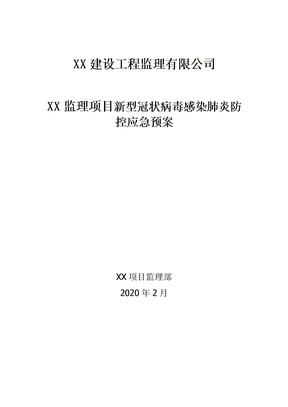 XX 建设工程监理有限公司

XX 监理项目新型冠状病毒感染肺炎防控应急预案

XX 项目监理部

2020 年 2 月